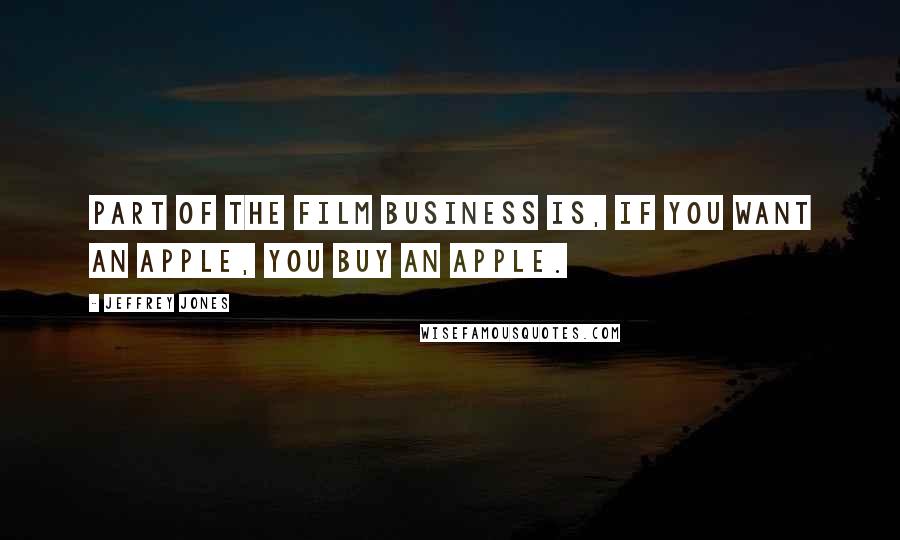 PART OF THE FILM BUSINESS IS, IF YOU WANT AN APPLE, YOU BUY AN APPLE.

- JEFFREY JONES

WISEFAMOUSQUOTES.COM